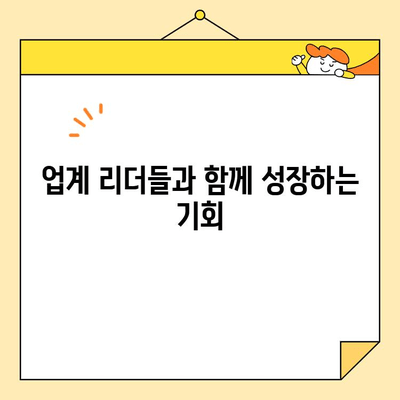 업계 리더들과 함께 성장하는 기회